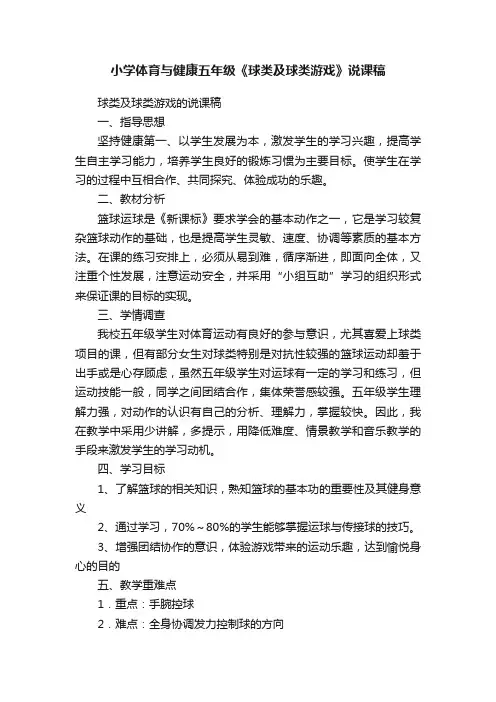 小学体育与健康五年级《球类及球类游戏》说课稿

球类及球类游戏的说课稿

一、指导思想

坚持健康第一、以学生发展为本，激发学生的学习兴趣，提高学生自主学习能力，培养学生良好的锻炼习惯为主要目标。使学生在学习的过程中互相合作、共同探究、体验成功的乐趣。

二、教材分析

篮球运球是《新课标》要求学会的基本动作之一，它是学习较复杂篮球动作的基础，也是提高学生灵敏、速度、协调等素质的基本方法。在课的练习安排上，必须从易到难，循序渐进，即面向全体，又注重个性发展，注意运动安全，并采用“小组互助”学习的组织形式来保证课的目标的实现。

三、学情调查

我校五年级学生对体育运动有良好的参与意识，尤其喜爱上球类项目的课，但有部分女生对球类特别是对抗性较强的篮球运动却羞于出手或是心存顾虑，虽然五年级学生对运球有一定的学习和练习，但运动技能一般，同学之间团结合作，集体荣誉感较强。五年级学生理解力强，对动作的认识有自己的分析、理解力，掌握较快。因此，我在教学中采用少讲解，多提示，用降低难度、情景教学和音乐教学的手段来激发学生的学习动机。

四、学习目标

1、了解篮球的相关知识，熟知篮球的基本功的重要性及其健身意义

2、通过学习，70%～80%的学生能够掌握运球与传接球的技巧。

3、增强团结协作的意识，体验游戏带来的运动乐趣，达到愉悦身心的目的

五、教学重难点

1．重点：手腕控球

2．难点：全身协调发力控制球的方向